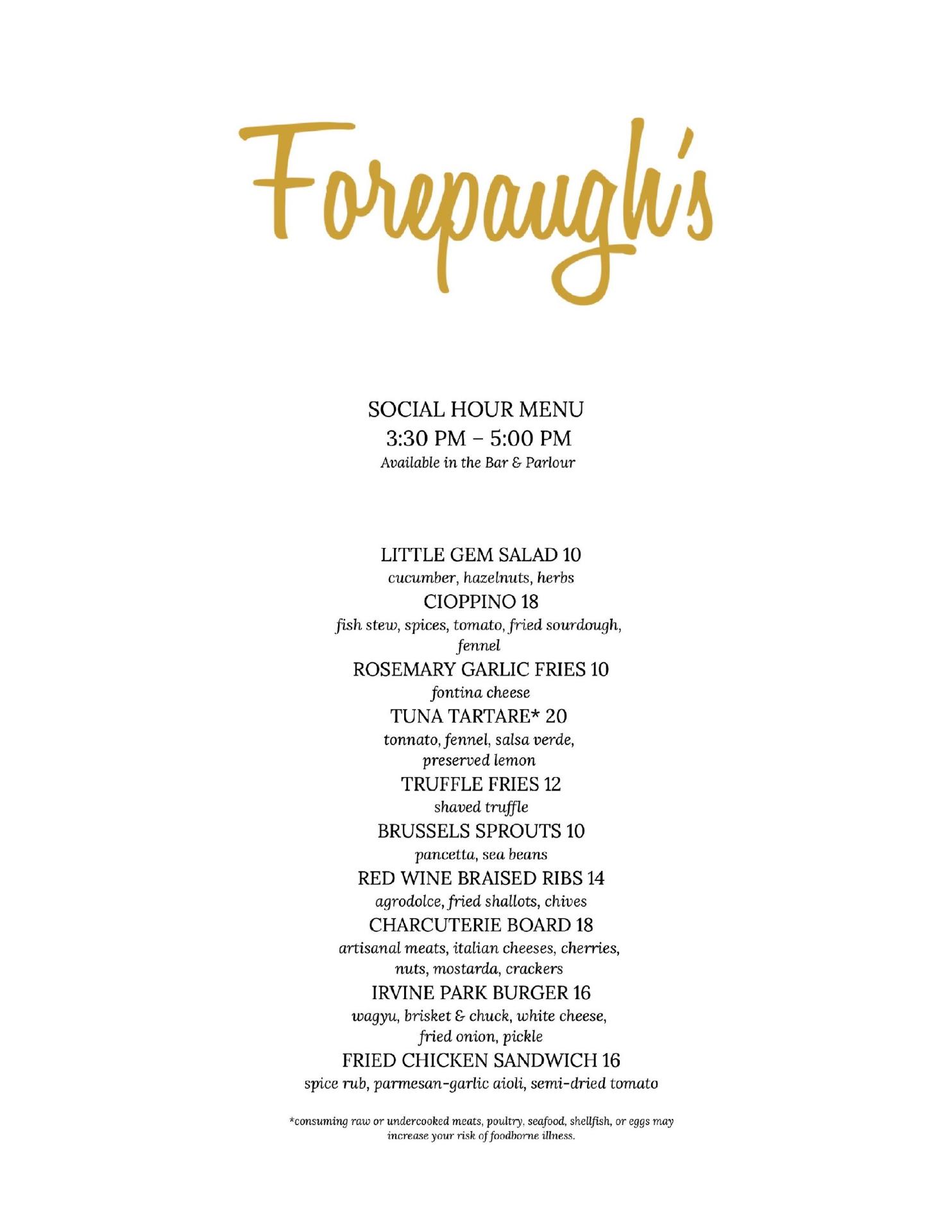 Forepaugh's

SOCIAL HOUR MENU
3:30 PM – 5:00 PM
Available in the Bar & Parlour

LITTLE GEM SALAD 10
cucumber, hazelnuts, herbs
CIOPPINO 18
fish stew, spices, tomato, fried sourdough, fennel
ROSEMARY GARLIC FRIES 10
fontina cheese
TUNA TARTARE* 20
tonnato, fennel, salsa verde, preserved lemon
TRUFFLE FRIES 12
shaved truffle
BRUSSELS SPROUTS 10
pancetta, sea beans
RED WINE BRAISED RIBS 14
agrodolce, fried shallots, chives
CHARCUTERIE BOARD 18
artisanal meats, italian cheeses, cherries, nuts, mostarda, crackers
IRVINE PARK BURGER 16
wagyu, brisket & chuck, white cheese, fried onion, pickle
FRIED CHICKEN SANDWICH 16
spice rub, parmesan-garlic aioli, semi-dried tomato

*consuming raw or undercooked meats, poultry, seafood, shellfish, or eggs may increase your risk of foodborne illness.